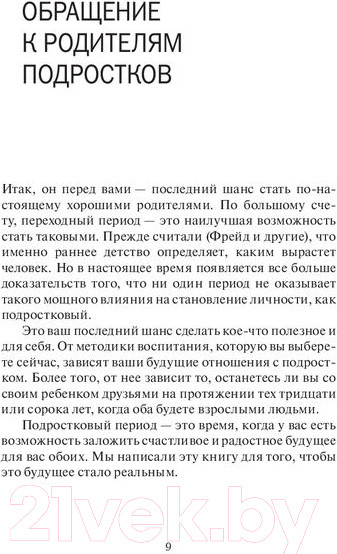 ОБРАЩЕНИЕ К РОДИТЕЛЯМ ПОДРОСТКОВ

Итак, он перед вами — последний шанс стать по-настоящему хорошими родителями. По большому счету, переходный период — это наилучшая возможность стать таковыми. Прежде считали (Фрейд и другие), что именно раннее детство определяет, каким вырастет человек. Но в настоящее время появляется все больше доказательств того, что ни один период не оказывает такого мощного влияния на становление личности, как подростковый.

Это ваш последний шанс сделать кое-что полезное и для себя. От методики воспитания, которую вы выберете сейчас, зависят ваши будущие отношения с подростком. Более того, от нее зависит то, останетесь ли вы со своим ребенком друзьями на протяжении тех тридцати или сорока лет, когда оба будете взрослыми людьми.

Подростковый период — это время, когда у вас есть возможность заложить счастливое и радостное будущее для вас обоих. Мы написали эту книгу для того, чтобы это будущее стало реальным.

21vek.by

9